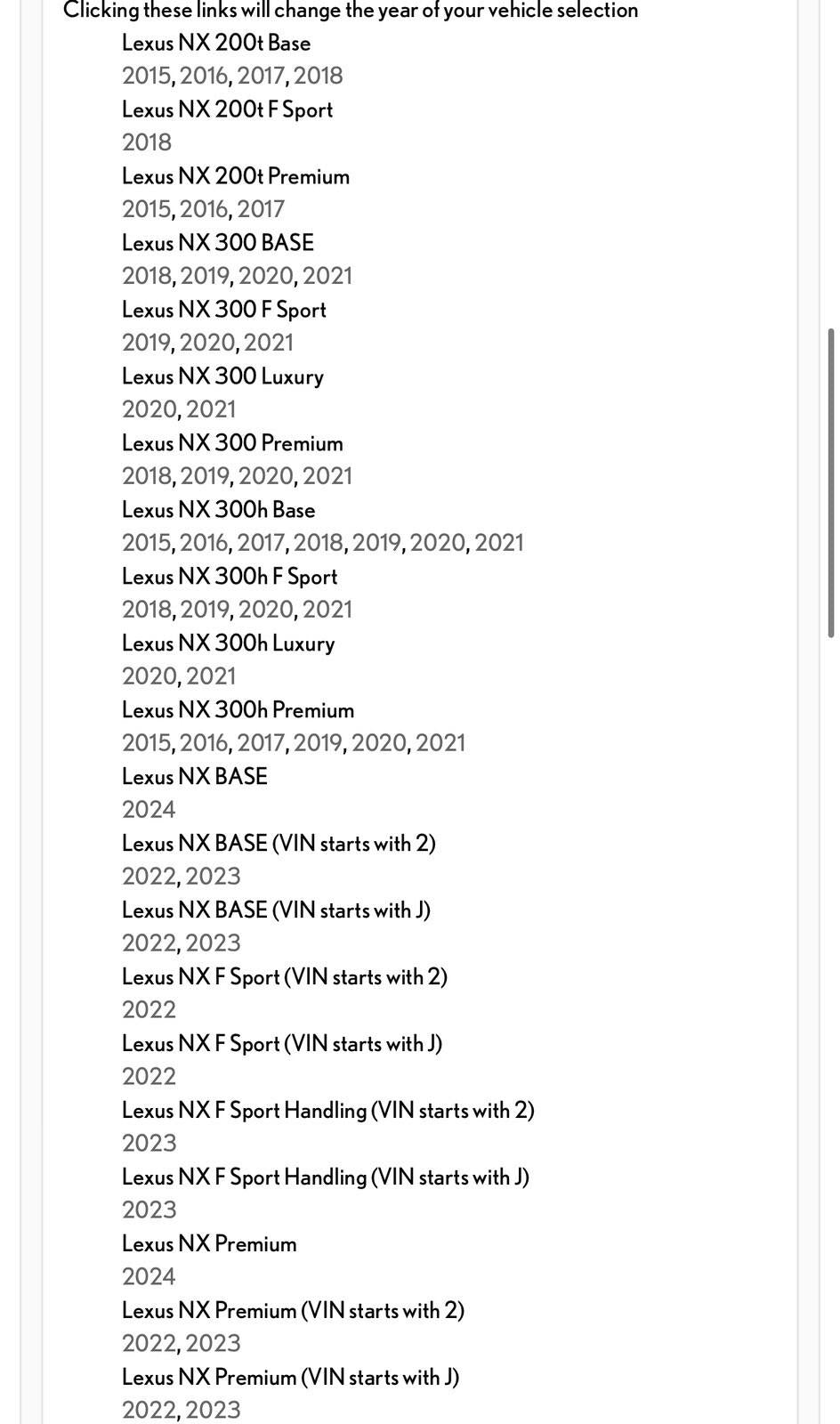 Clicking these links will change the year of your vehicle selection

Lexus NX 200t Base
2015, 2016, 2017, 2018
Lexus NX 200t F Sport
2018
Lexus NX 200t Premium
2015, 2016, 2017
Lexus NX 300 BASE
2018, 2019, 2020, 2021
Lexus NX 300 F Sport
2019, 2020, 2021
Lexus NX 300 Luxury
2020, 2021
Lexus NX 300 Premium
2018, 2019, 2020, 2021
Lexus NX 300h Base
2015, 2016, 2017, 2018, 2019, 2020, 2021
Lexus NX 300h F Sport
2018, 2019, 2020, 2021
Lexus NX 300h Luxury
2020, 2021
Lexus NX 300h Premium
2015, 2016, 2017, 2019, 2020, 2021
Lexus NX BASE
2024
Lexus NX BASE (VIN starts with 2)
2022, 2023
Lexus NX BASE (VIN starts with J)
2022, 2023
Lexus NX F Sport (VIN starts with 2)
2022
Lexus NX F Sport (VIN starts with J)
2022
Lexus NX F Sport Handling (VIN starts with 2)
2023
Lexus NX F Sport Handling (VIN starts with J)
2023
Lexus NX Premium
2024
Lexus NX Premium (VIN starts with 2)
2022, 2023
Lexus NX Premium (VIN starts with J)
2022, 2023